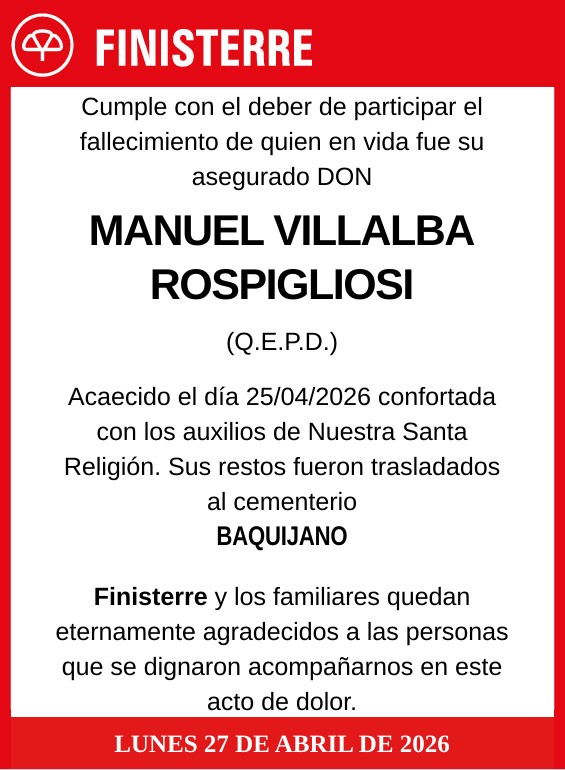 FINISTERRE

Cumple con el deber de participar el fallecimiento de quien en vida fue su asegurado DON

MANUEL VILLALBA ROSPIGLIOSI

(Q.E.P.D.)

Acaecido el día 25/04/2026 confortada con los auxilios de Nuestra Santa Religión. Sus restos fueron trasladados al cementerio
BAQUIJANO

Finisterre y los familiares quedan eternamente agradecidos a las personas que se dignaron acompañarnos en este acto de dolor.

LUNES 27 DE ABRIL DE 2026